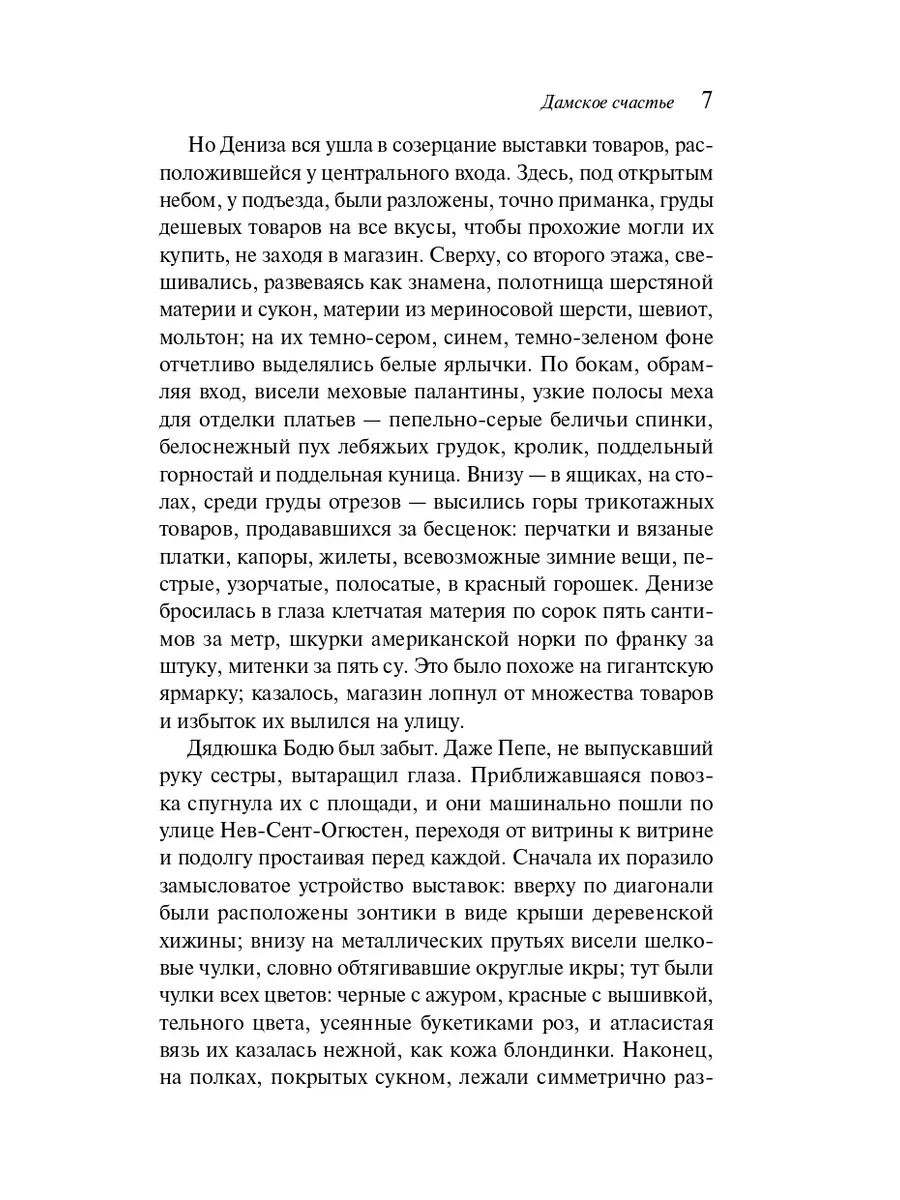 Дамское счастье 7

Но Дениза вся ушла в созерцание выставки товаров, расположившейся у центрального входа. Здесь, под открытым небом, у подъезда, были разложены, точно приманка, груды дешевых товаров на все вкусы, чтобы прохожие могли их купить, не заходя в магазин. Сверху, со второго этажа, свешивались, развеваясь как знамена, полотнища шерстяной материи и сукон, материи из мериносовой шерсти, шевиот, мольтон; на их темно-сером, синем, темно-зеленом фоне отчетливо выделялись белые ярлычки. По бокам, обрамляя вход, висели меховые палантины, узкие полосы меха для отделки платьев — пепельно-серые беличьи спинки, белоснежный пух лебяжьих грудок, кролик, поддельный горностай и поддельная куница. Внизу — в ящиках, на столах, среди груды отрезов — высились горы трикотажных товаров, продававшихся за бесценок: перчатки и вязаные платки, капоры, жилеты, всевозможные зимние вещи, пестрые, узорчатые, полосатые, в красный горошек. Денизе бросилась в глаза клетчатая материя по сорок пять сантимов за метр, шкурки американской норки по франку за штуку, митенки за пять су. Это было похоже на гигантскую ярмарку; казалось, магазин лопнул от множества товаров и избыток их вылился на улицу.

Дядюшка Бодю был забыт. Даже Пепе, не выпускавший руку сестры, вытаращил глаза. Приближавшаяся повозка спугнула их с площади, и они машинально пошли по улице Нев-Сент-Огюстен, переходя от витрины к витрине и подолгу простаивая перед каждой. Сначала их поразило замысловатое устройство выставок: вверху по диагонали были расположены зонтики в виде крыши деревенской хижины; внизу на металлических прутьях висели шелковые чулки, словно обтягивавшие округлые икры; тут были чулки всех цветов: черные с ажуром, красные с вышивкой, тельного цвета, усеянные букетиками роз, и атласистая вязь их казалась нежной, как кожа блондинки. Наконец, на полках, покрытых сукном, лежали симметрично раз-